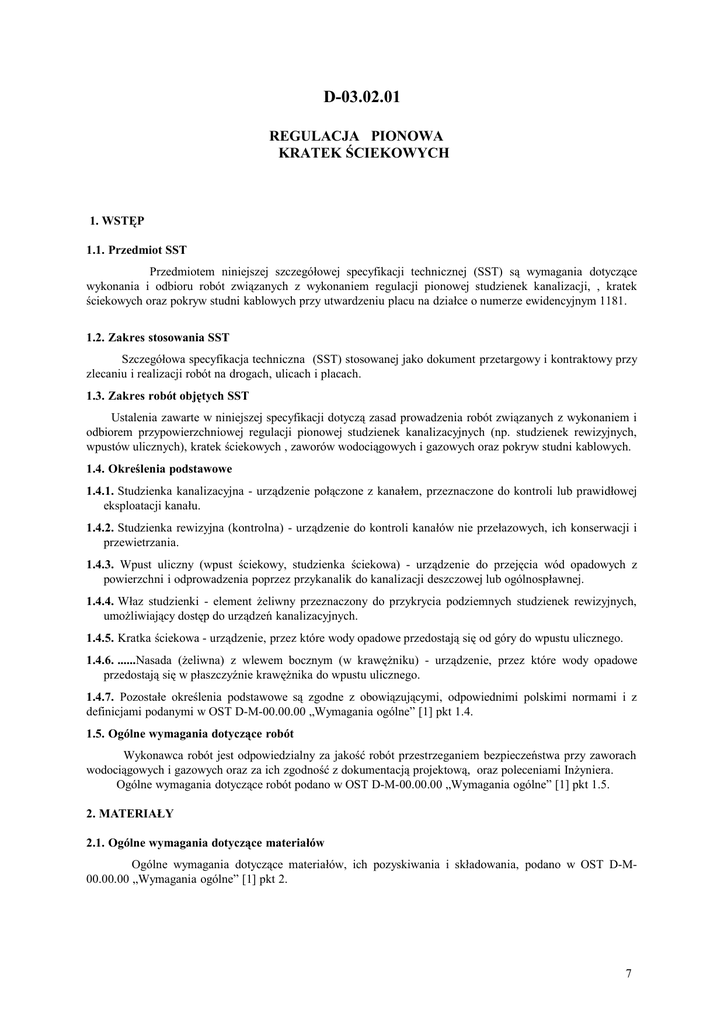 D-03.02.01

REGULACJA PIONOWA
KRATEK ŚCIEKOWYCH

1. WSTĘP

1.1. Przedmiot SST

Przedmiotem niniejszej szczegółowej specyfikacji technicznej (SST) są wymagania dotyczące wykonania i odbioru robót związanych z wykonaniem regulacji pionowej studzienek kanalizacji, , kratek ściekowych oraz pokryw studni kablowych przy utwardzeniu placu na działce o numerze ewidencyjnym 1181.

1.2. Zakres stosowania SST

Szczegółowa specyfikacja techniczna (SST) stosowanej jako dokument przetargowy i kontraktowy przy zlecaniu i realizacji robót na drogach, ulicach i placach.

1.3. Zakres robót objętych SST

Ustalenia zawarte w niniejszej specyfikacji dotyczą zasad prowadzenia robót związanych z wykonaniem i odbiorem przypowierzchniowej regulacji pionowej studzienek kanalizacyjnych (np. studzienek rewizyjnych, wpustów ulicznych), kratek ściekowych , zaworów wodociągowych i gazowych oraz pokryw studni kablowych.

1.4. Określenia podstawowe

1.4.1. Studzienka kanalizacyjna - urządzenie połączone z kanałem, przeznaczone do kontroli lub prawidłowej eksploatacji kanału.

1.4.2. Studzienka rewizyjna (kontrolna) - urządzenie do kontroli kanałów nie przełazowych, ich konserwacji i przewietrzania.

1.4.3. Wpust uliczny (wpust ściekowy, studzienka ściekowa) - urządzenie do przejęcia wód opadowych z powierzchni i odprowadzenia poprzez przykanalik do kanalizacji deszczowej lub ogólnospławnej.

1.4.4. Właz studzienki - element żeliwny przeznaczony do przykrycia podziemnych studzienek rewizyjnych, umożliwiający dostęp do urządzeń kanalizacyjnych.

1.4.5. Kratka ściekowa - urządzenie, przez które wody opadowe przedostają się od góry do wpustu ulicznego.

1.4.6. ......Nasada (żeliwna) z wlewem bocznym (w krawężniku) - urządzenie, przez które wody opadowe przedostają się w płaszczyźnie krawężnika do wpustu ulicznego.

1.4.7. Pozostałe określenia podstawowe są zgodne z obowiązującymi, odpowiednimi polskimi normami i z definicjami podanymi w OST D-M-00.00.00 „Wymagania ogólne” [1] pkt 1.4.

1.5. Ogólne wymagania dotyczące robót

Wykonawca robót jest odpowiedzialny za jakość robót przestrzeganiem bezpieczeństwa przy zaworach wodociągowych i gazowych oraz za ich zgodność z dokumentacją projektową, oraz poleceniami Inżyniera.
Ogólne wymagania dotyczące robót podano w OST D-M-00.00.00 „Wymagania ogólne” [1] pkt 1.5.

2. MATERIAŁY

2.1. Ogólne wymagania dotyczące materiałów

Ogólne wymagania dotyczące materiałów, ich pozyskiwania i składowania, podano w OST D-M-00.00.00 „Wymagania ogólne” [1] pkt 2.

7